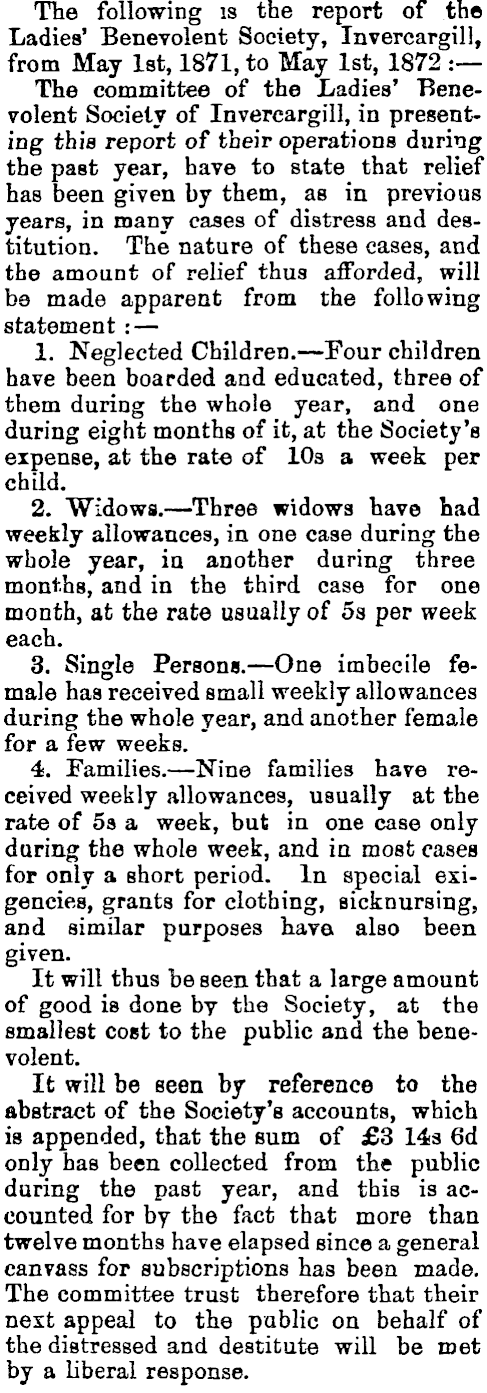 The following is the report of the Ladies' Benevolent Society, Invercargill, from May 1st, 1871, to May 1st, 1872:—

The committee of the Ladies' Benevolent Society of Invercargill, in presenting this report of their operations during the past year, have to state that relief has been given by them, as in previous years, in many cases of distress and destitution. The nature of these cases, and the amount of relief thus afforded, will be made apparent from the following statement:—

1. Neglected Children.—Four children have been boarded and educated, three of them during the whole year, and one during eight months of it, at the Society's expense, at the rate of 10s a week per child.

2. Widows.—Three widows have had weekly allowances, in one case during the whole year, in another during three months, and in the third case for one month, at the rate usually of 5s per week each.

3. Single Persons.—One imbecile female has received small weekly allowances during the whole year, and another female for a few weeks.

4. Families.—Nine families have received weekly allowances, usually at the rate of 5s a week, but in one case only during the whole week, and in most cases for only a short period. In special exigencies, grants for clothing, sicknursing, and similar purposes have also been given.

It will thus be seen that a large amount of good is done by the Society, at the smallest cost to the public and the benevolent.

It will be seen by reference to the abstract of the Society's accounts, which is appended, that the sum of £3 14s 6d only has been collected from the public during the past year, and this is accounted for by the fact that more than twelve months have elapsed since a general canvass for subscriptions has been made. The committee trust therefore that their next appeal to the public on behalf of the distressed and destitute will be met by a liberal response.